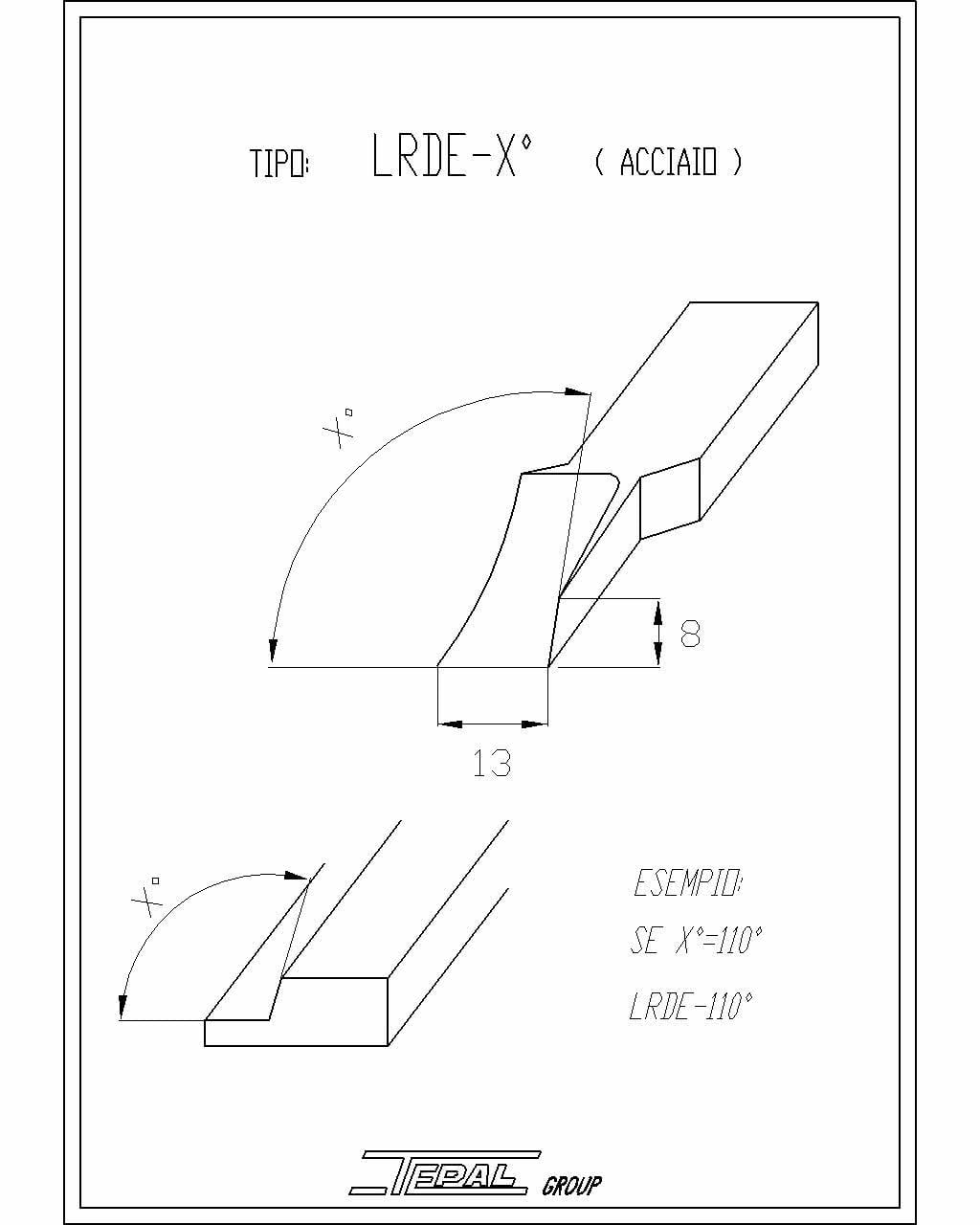 TIPO: LRDE-X° ( ACCIAIO )

X°

8

13

X°

ESEMPIO:

SE X°=110°

LRDE-110°

TEPAL GROUP